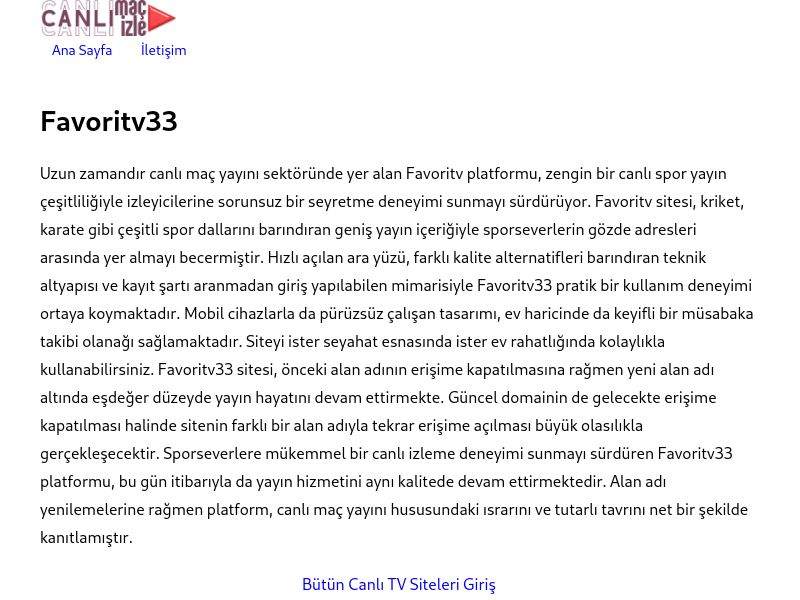 CANLI maç izle

Ana Sayfa İletişim

Favoritv33

Uzun zamandır canlı maç yayını sektöründe yer alan Favoritv platformu, zengin bir canlı spor yayın çeşitliliğiyle izleyicilerine sorunsuz bir seyretme deneyimi sunmayı sürdürüyor. Favoritv sitesi, kriket, karate gibi çeşitli spor dallarını barındıran geniş yayın içeriğiyle sporseverlerin gözde adresleri arasında yer almayı becermiştir. Hızlı açılan ara yüzü, farklı kalite alternatifleri barındıran teknik altyapısı ve kayıt şartı aranmadan giriş yapılabilen mimarisiyle Favoritv33 pratik bir kullanım deneyimi ortaya koymaktadır. Mobil cihazlarla da pürüzsüz çalışan tasarımı, ev haricinde da keyifli bir müsabaka takibi olanağı sağlamaktadır. Siteyi ister seyahat esnasında ister ev rahatlığında kolaylıkla kullanabilirsiniz. Favoritv33 sitesi, önceki alan adının erişime kapatılmasına rağmen yeni alan adı altında eşdeğer düzeyde yayın hayatını devam ettirmekte. Güncel domainin de gelecekte erişime kapatılması halinde sitenin farklı bir alan adıyla tekrar erişime açılması büyük olasılıkla gerçekleşecektir. Sporseverlere mükemmel bir canlı izleme deneyimi sunmayı sürdüren Favoritv33 platformu, bu gün itibarıyla da yayın hizmetini aynı kalitede devam ettirmektedir. Alan adı yenilemelerine rağmen platform, canlı maç yayını hususundaki ısrarını ve tutarlı tavrını net bir şekilde kanıtlamıştır.

Bütün Canlı TV Siteleri Giriş